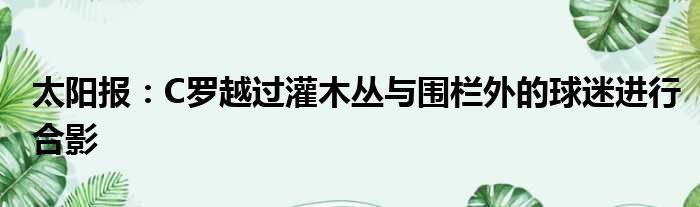 太阳报：C罗越过灌木丛与围栏外的球迷进行合影